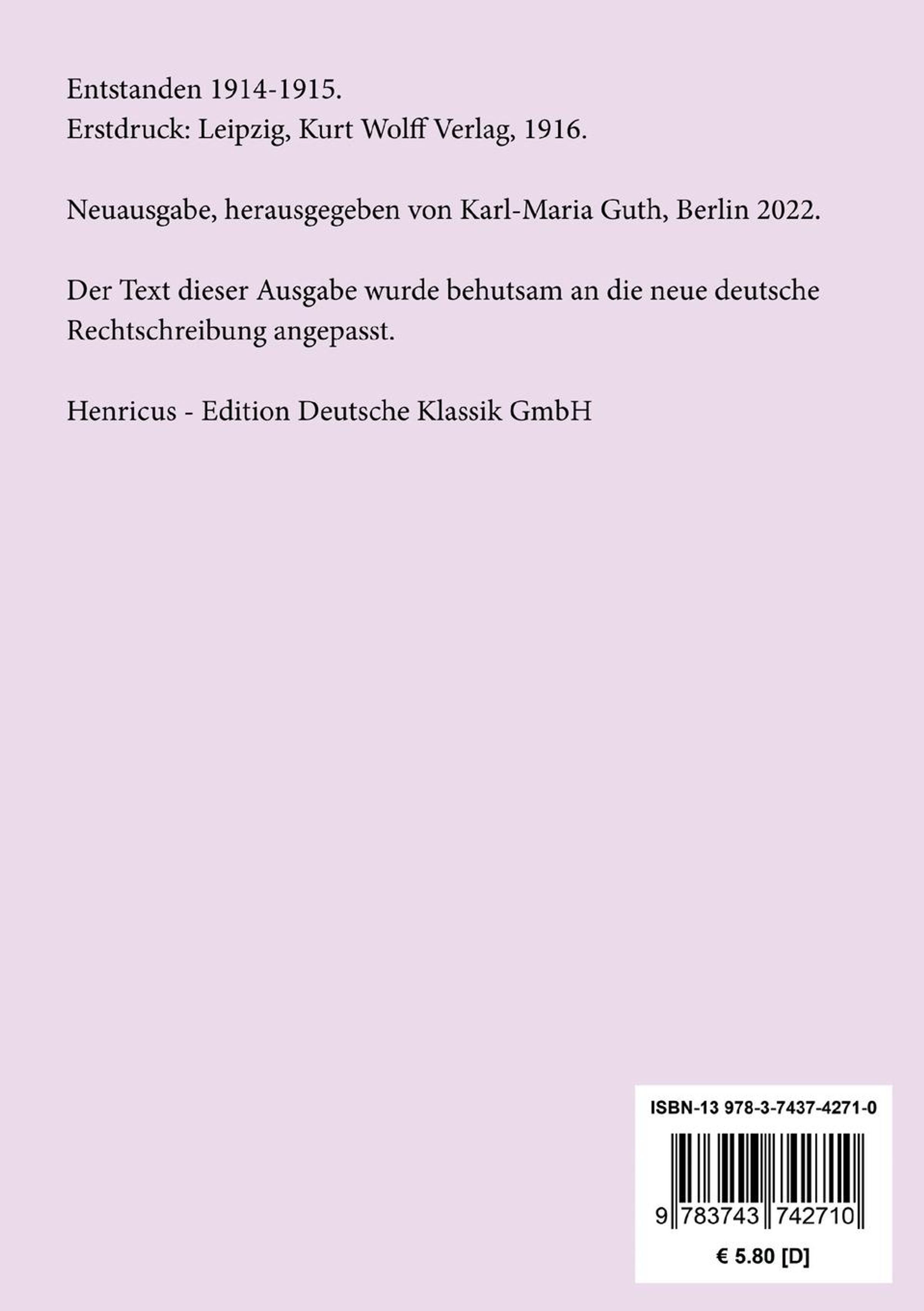 Entstanden 1914-1915.
Erstdruck: Leipzig, Kurt Wolff Verlag, 1916.

Neuausgabe, herausgegeben von Karl-Maria Guth, Berlin 2022.

Der Text dieser Ausgabe wurde behutsam an die neue deutsche Rechtschreibung angepasst.

Henricus - Edition Deutsche Klassik GmbH

ISBN-13 978-3-7437-4271-0

9 783743 742710

€ 5.80 [D]